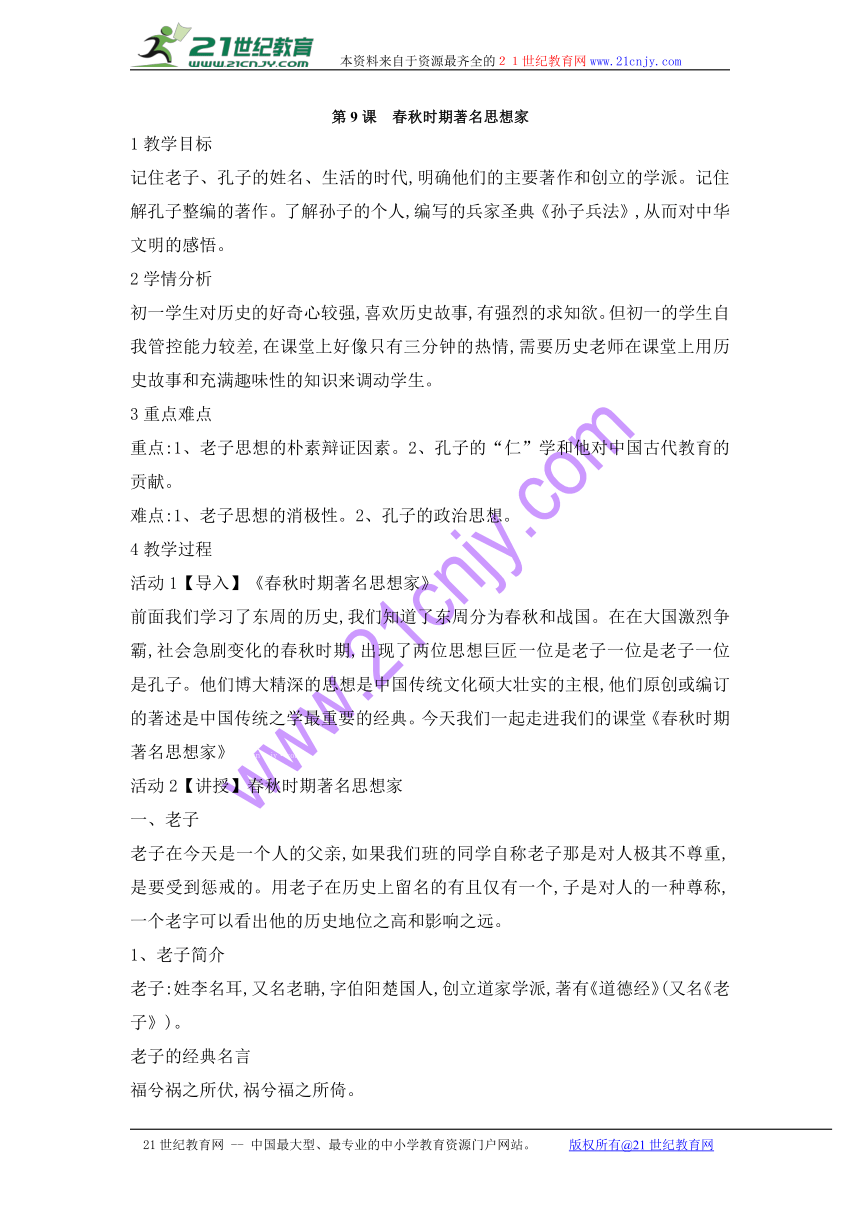 21世纪教育
www.21cnjy.com
本资料来自于资源最齐全的２１世纪教育网www.21cnjy.com

第 9 课　春秋时期著名思想家

1 教学目标

记住老子、孔子的姓名、生活的时代,明确他们的主要著作和创立的学派。记住解孔子整编的著作。了解孙子的个人,编写的兵家圣典《孙子兵法》,从而对中华文明的感悟。

2 学情分析

初一学生对历史的好奇心较强,喜欢历史故事,有强烈的求知欲。但初一的学生自我管控能力较差,在课堂上好像只有三分钟的热情,需要历史老师在课堂上用历史故事和充满趣味性的知识来调动学生。

3 重点难点

重点:1、老子思想的朴素辩证因素。2、孔子的“仁”学和他对中国古代教育的贡献。

难点:1、老子思想的消极性。2、孔子的政治思想。

4 教学过程

活动 1【导入】《春秋时期著名思想家》

前面我们学习了东周的历史,我们知道了东周分为春秋和战国。在在大国激烈争霸,社会急剧变化的春秋时期,出现了两位思想巨匠一位是老子一位是老子一位是孔子。他们博大精深的思想是中国传统文化硕大壮实的主根,他们原创或编订的著述是中国传统之学最重要的经典。今天我们一起走进我们的课堂《春秋时期著名思想家》

活动 2【讲授】春秋时期著名思想家

一、老子

老子在今天是一个人的父亲,如果我们班的同学自称老子那是对人极其不尊重,是要受到惩戒的。用老子在历史上留名的有且仅有一个,子是对人的一种尊称,一个老字可以看出他的历史地位之高和影响之远。

1、老子简介

老子:姓李名耳,又名老聃,字伯阳楚国人,创立道家学派,著有《道德经》(又名《老子》)。

老子的经典名言

福兮祸之所伏,祸兮福之所倚。

www.21cnjy.com

21 世纪教育网 -- 中国最大型、最专业的中小学教育资源门户网站。　　版权所有@21 世纪教育网